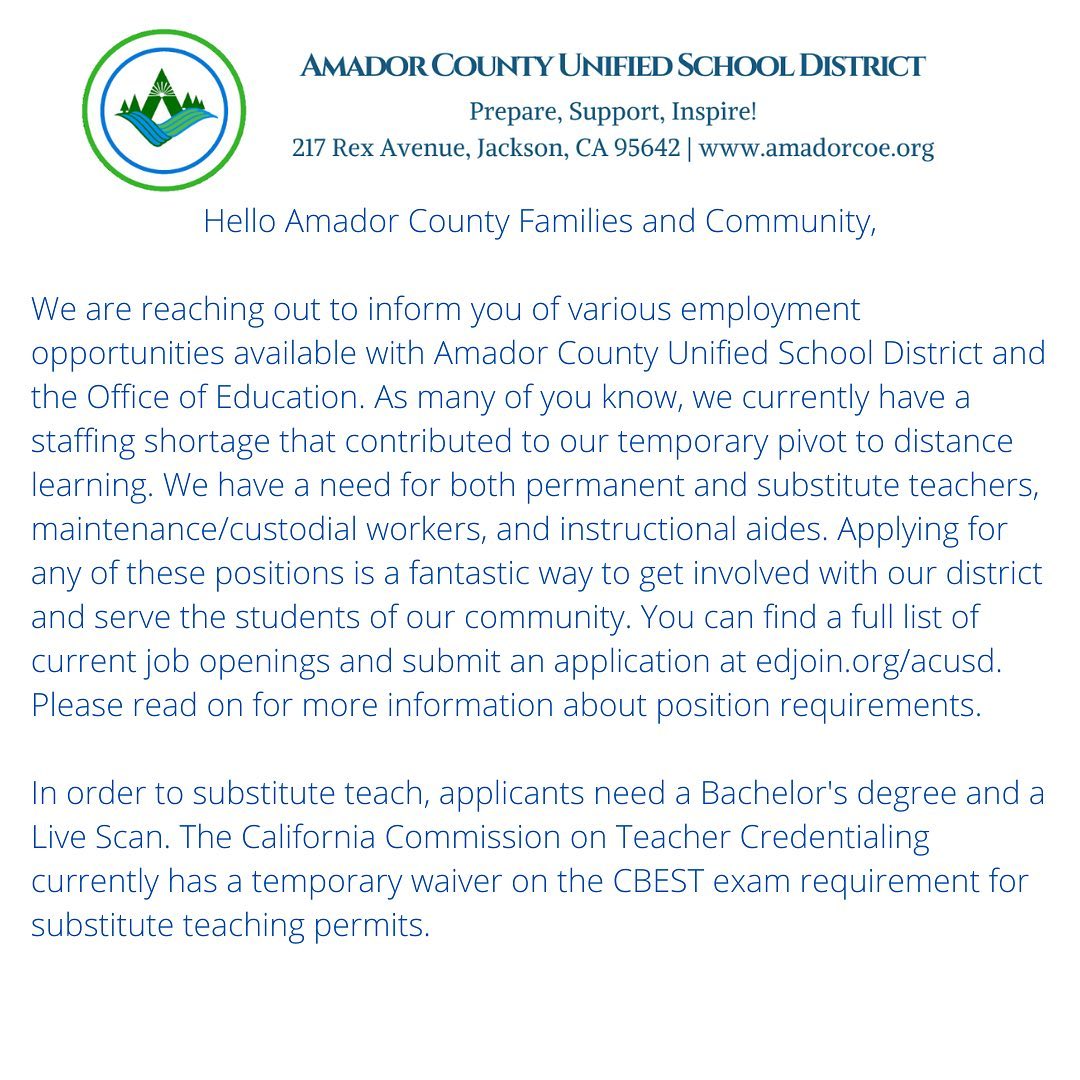 AMADOR COUNTY UNIFIED SCHOOL DISTRICT
Prepare, Support, Inspire!
217 Rex Avenue, Jackson, CA 95642 | www.amadorcoe.org

Hello Amador County Families and Community,

We are reaching out to inform you of various employment opportunities available with Amador County Unified School District and the Office of Education. As many of you know, we currently have a staffing shortage that contributed to our temporary pivot to distance learning. We have a need for both permanent and substitute teachers, maintenance/custodial workers, and instructional aides. Applying for any of these positions is a fantastic way to get involved with our district and serve the students of our community. You can find a full list of current job openings and submit an application at edjoin.org/acusd. Please read on for more information about position requirements.

In order to substitute teach, applicants need a Bachelor's degree and a Live Scan. The California Commission on Teacher Credentialing currently has a temporary waiver on the CBEST exam requirement for substitute teaching permits.